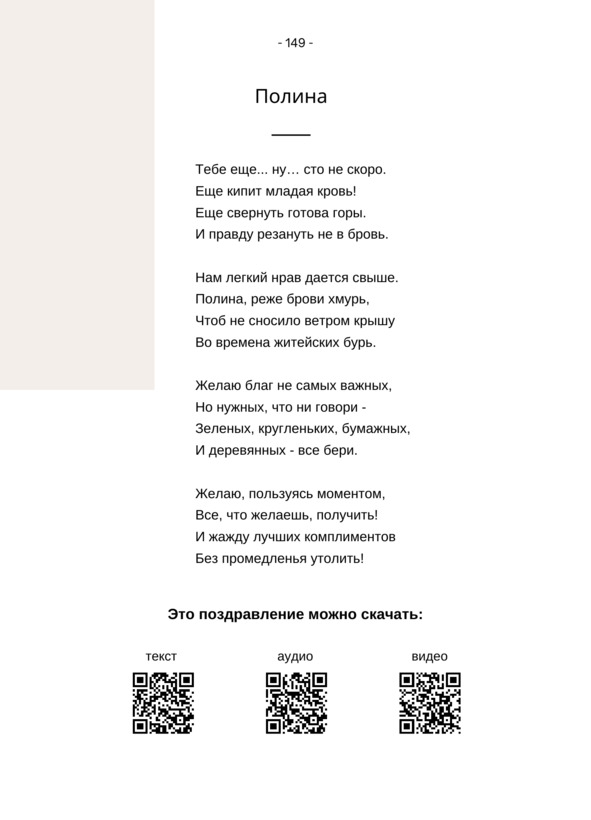 - 149 -

Полина

Тебе еще... ну… сто не скоро.
Еще кипит младая кровь!
Еще свернуть готова горы.
И правду резануть не в бровь.

Нам легкий нрав дается свыше.
Полина, реже брови хмурь,
Чтоб не сносило ветром крышу
Во времена житейских бурь.

Желаю благ не самых важных,
Но нужных, что ни говори -
Зеленых, кругленьких, бумажных,
И деревянных - все бери.

Желаю, пользуясь моментом,
Все, что желаешь, получить!
И жажду лучших комплиментов
Без промедленья утолить!

Это поздравление можно скачать:

текст

аудио

видео